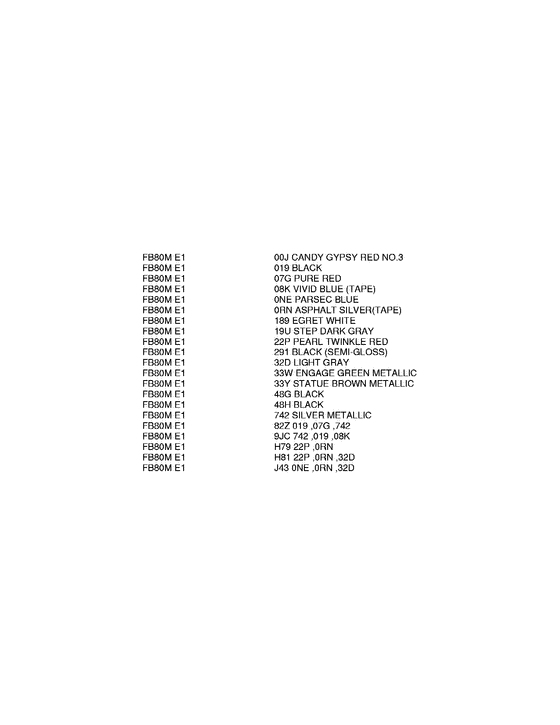 | FB80M E1 | 00J CANDY GYPSY RED NO.3 |
|---|---|
| FB80M E1 | 019 BLACK |
| FB80M E1 | 07G PURE RED |
| FB80M E1 | 08K VIVID BLUE (TAPE) |
| FB80M E1 | 0NE PARSEC BLUE |
| FB80M E1 | 0RN ASPHALT SILVER(TAPE) |
| FB80M E1 | 189 EGRET WHITE |
| FB80M E1 | 19U STEP DARK GRAY |
| FB80M E1 | 22P PEARL TWINKLE RED |
| FB80M E1 | 291 BLACK (SEMI-GLOSS) |
| FB80M E1 | 32D LIGHT GRAY |
| FB80M E1 | 33W ENGAGE GREEN METALLIC |
| FB80M E1 | 33Y STATUE BROWN METALLIC |
| FB80M E1 | 48G BLACK |
| FB80M E1 | 48H BLACK |
| FB80M E1 | 742 SILVER METALLIC |
| FB80M E1 | 82Z 019 ,07G ,742 |
| FB80M E1 | 9JC 742 ,019 ,08K |
| FB80M E1 | H79 22P ,0RN |
| FB80M E1 | H81 22P ,0RN ,32D |
| FB80M E1 | J43 0NE ,0RN ,32D |